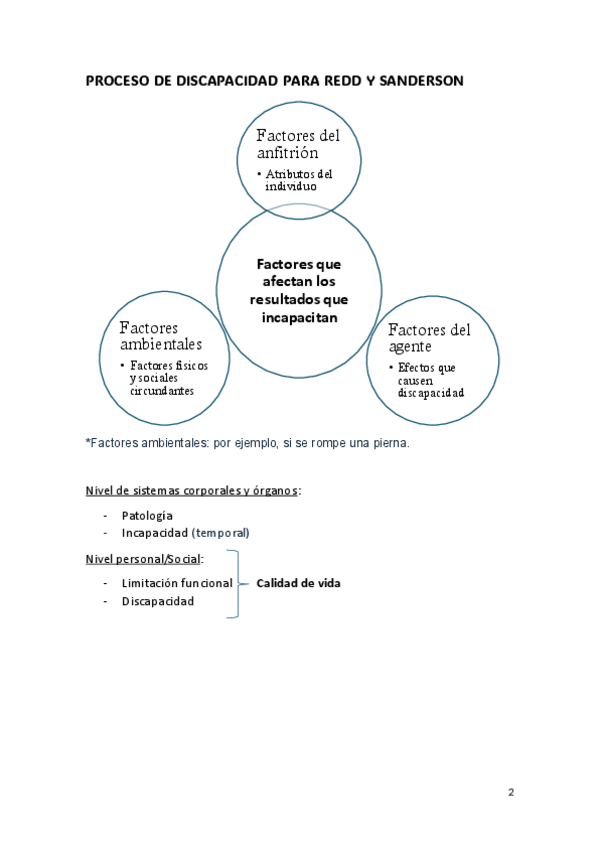 PROCESO DE DISCAPACIDAD PARA REDD Y SANDERSON

Factores del anfitrión
• Atributos del individuo

Factores que afectan los resultados que incapacitan

Factores ambientales
• Factores físicos y sociales circundantes

Factores del agente
• Efectos que causen discapacidad

*Factores ambientales: por ejemplo, si se rompe una pierna.

Nivel de sistemas corporales y órganos:

- Patología
- Incapacidad (temporal)

Nivel personal/Social:

- Limitación funcional
- Discapacidad

Calidad de vida

2